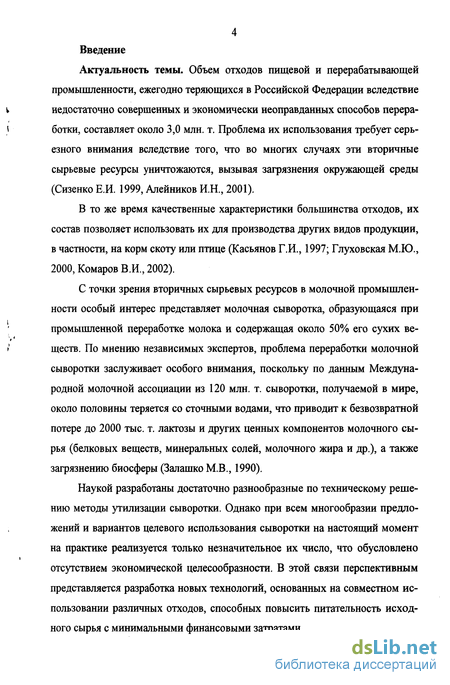 4

Введение

Актуальность темы. Объем отходов пищевой и перерабатывающей промышленности, ежегодно теряющихся в Российской Федерации вследствие недостаточно совершенных и экономически неоправданных способов переработки, составляет около 3,0 млн. т. Проблема их использования требует серьезного внимания вследствие того, что во многих случаях эти вторичные сырьевые ресурсы уничтожаются, вызывая загрязнения окружающей среды (Сизенко Е.И. 1999, Алейников И.Н., 2001).

В то же время качественные характеристики большинства отходов, их состав позволяет использовать их для производства других видов продукции, в частности, на корм скоту или птице (Касьянов Г.И., 1997; Глуховская М.Ю., 2000, Комаров В.И., 2002).

С точки зрения вторичных сырьевых ресурсов в молочной промышленности особый интерес представляет молочная сыворотка, образующаяся при промышленной переработке молока и содержащая около 50% его сухих веществ. По мнению независимых экспертов, проблема переработки молочной сыворотки заслуживает особого внимания, поскольку по данным Международной молочной ассоциации из 120 млн. т. сыворотки, получаемой в мире, около половины теряется со сточными водами, что приводит к безвозвратной потере до 2000 тыс. т. лактозы и других ценных компонентов молочного сырья (белковых веществ, минеральных солей, молочного жира и др.), а также загрязнению биосферы (Залашко М.В., 1990).

Наукой разработаны достаточно разнообразные по техническому решению методы утилизации сыворотки. Однако при всем многообразии предложений и вариантов целевого использования сыворотки на настоящий момент на практике реализуется только незначительное их число, что обусловлено отсутствием экономической целесообразности. В этой связи перспективным представляется разработка новых технологий, основанных на совместном использовании различных отходов, способных повысить питательность исходного сырья с минимальными финансовыми затратами

dsLib.net
библиотека диссертаций